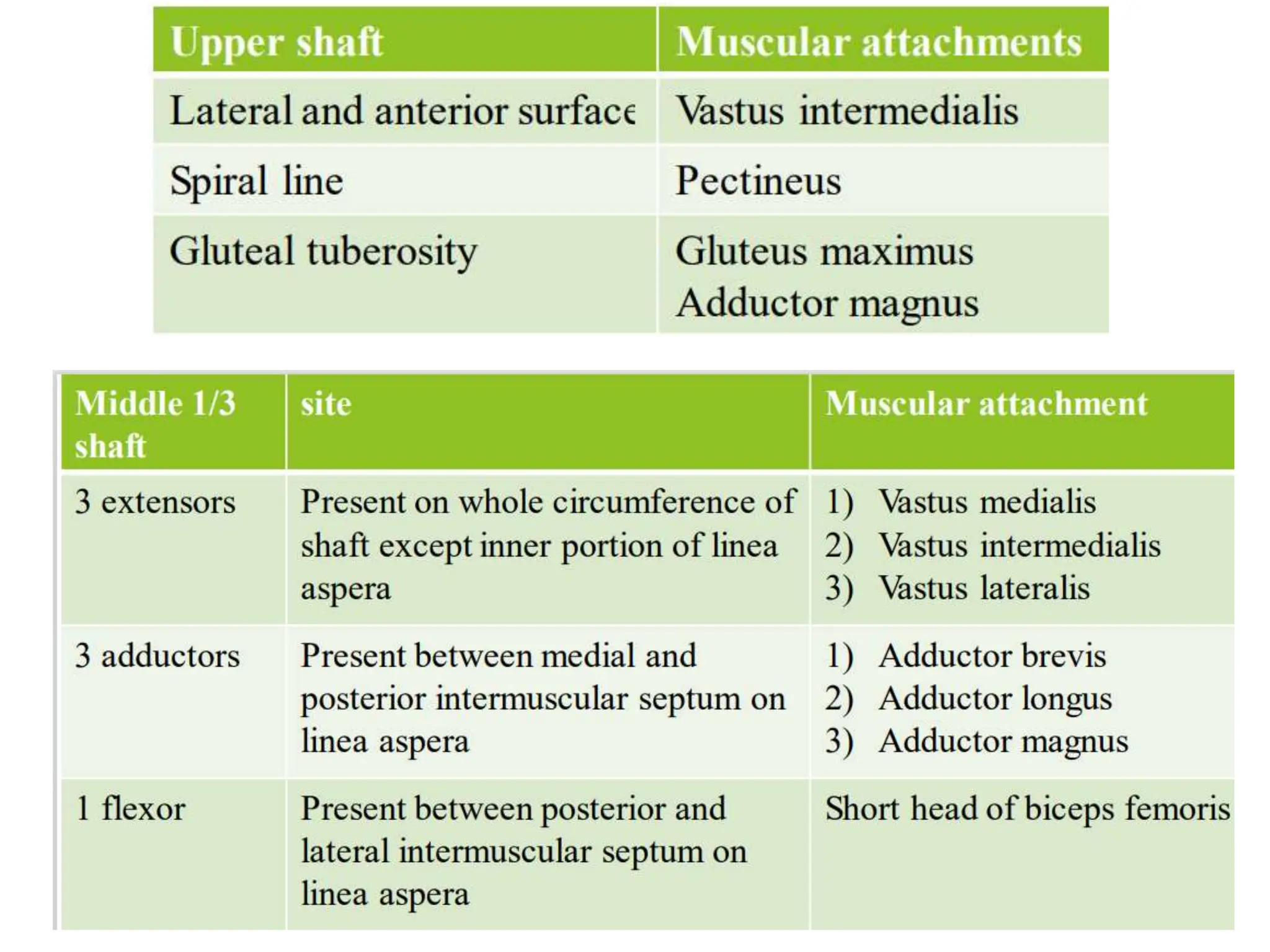 | Upper shaft | Muscular attachments |
|---|---|
| Lateral and anterior surface | Vastus intermedialis |
| Spiral line | Pectineus |
| Gluteal tuberosity | Gluteus maximus Adductor magnus |

| Middle 1/3 shaft | site | Muscular attachment |
|---|---|---|
| 3 extensors | Present on whole circumference of shaft except inner portion of linea aspera | 1) Vastus medialis 2) Vastus intermedialis 3) Vastus lateralis |
| 3 adductors | Present between medial and posterior intermuscular septum on linea aspera | 1) Adductor brevis 2) Adductor longus 3) Adductor magnus |
| 1 flexor | Present between posterior and lateral intermuscular septum on linea aspera | Short head of biceps femoris |